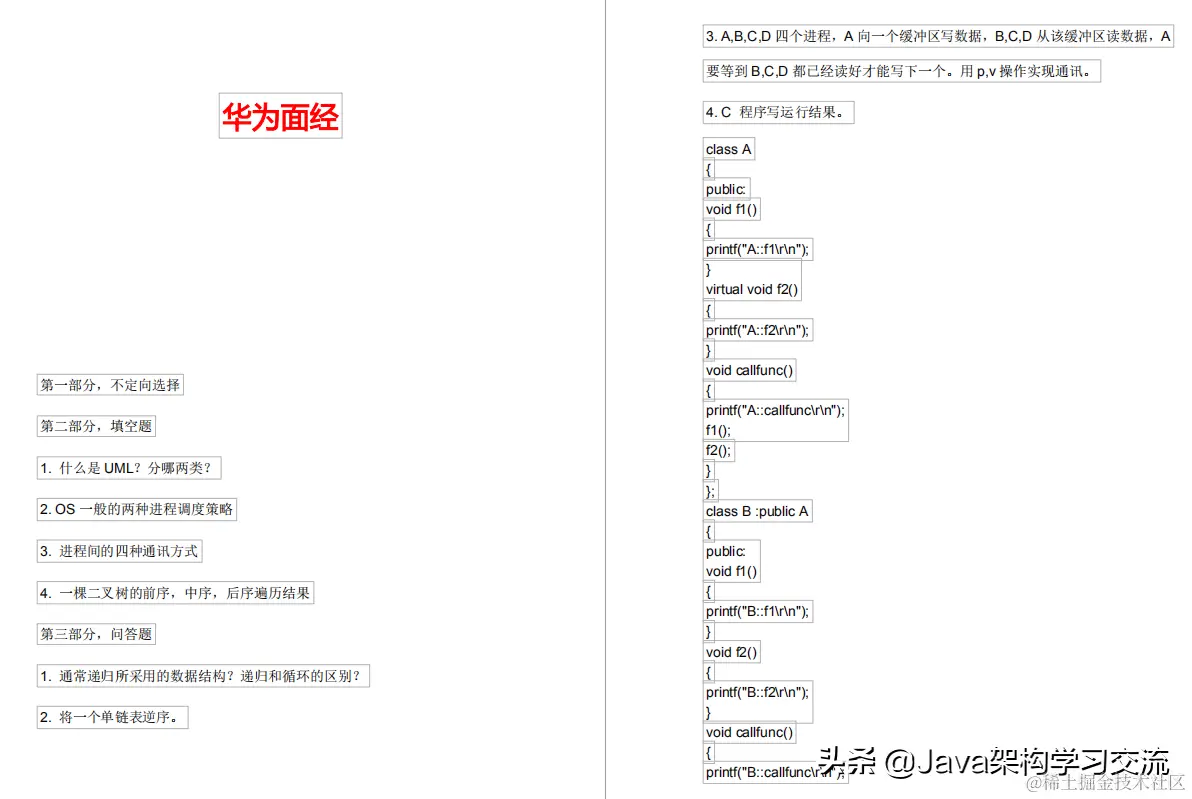 华为面经

第一部分，不定向选择

第二部分，填空题

1. 什么是UML？分哪两类？

2. OS一般的两种进程调度策略

3. 进程间的四种通讯方式

4. 一棵二叉树的前序，中序，后序遍历结果

第三部分，问答题

1. 通常递归所采用的数据结构？递归和循环的区别？

2. 将一个单链表逆序。

3. A,B,C,D四个进程，A向一个缓冲区写数据，B,C,D从该缓冲区读数据，A要等到B,C,D都已经读好才能写下一个。用p,v操作实现通讯。

4. C 程序写运行结果。

class A
{
public:
void f1()
{
printf("A::f1\r\n");
}
virtual void f2()
{
printf("A::f2\r\n");
}
void callfunc()
{
printf("A::callfunc\r\n");
f1();
f2();
}
};
class B :public A
{
public:
void f1()
{
printf("B::f1\r\n");
}
void f2()
{
printf("B::f2\r\n");
}
void callfunc()
{
printf("B::callfunc\r\n");

头条 @Java架构学习交流

@稀土掘金技术社区